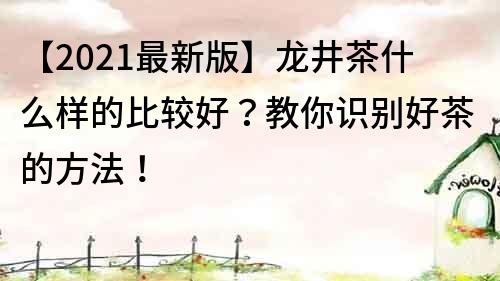 【2021最新版】龙井茶什么样的比较好？教你识别好茶的方法！

flower